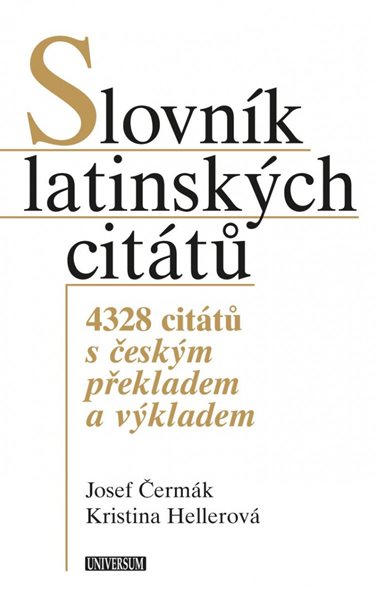 Slovník latinských citátů

4328 citátů s českým překladem a výkladem

Josef Čermák
Kristina Hellerová

UNIVERSUM